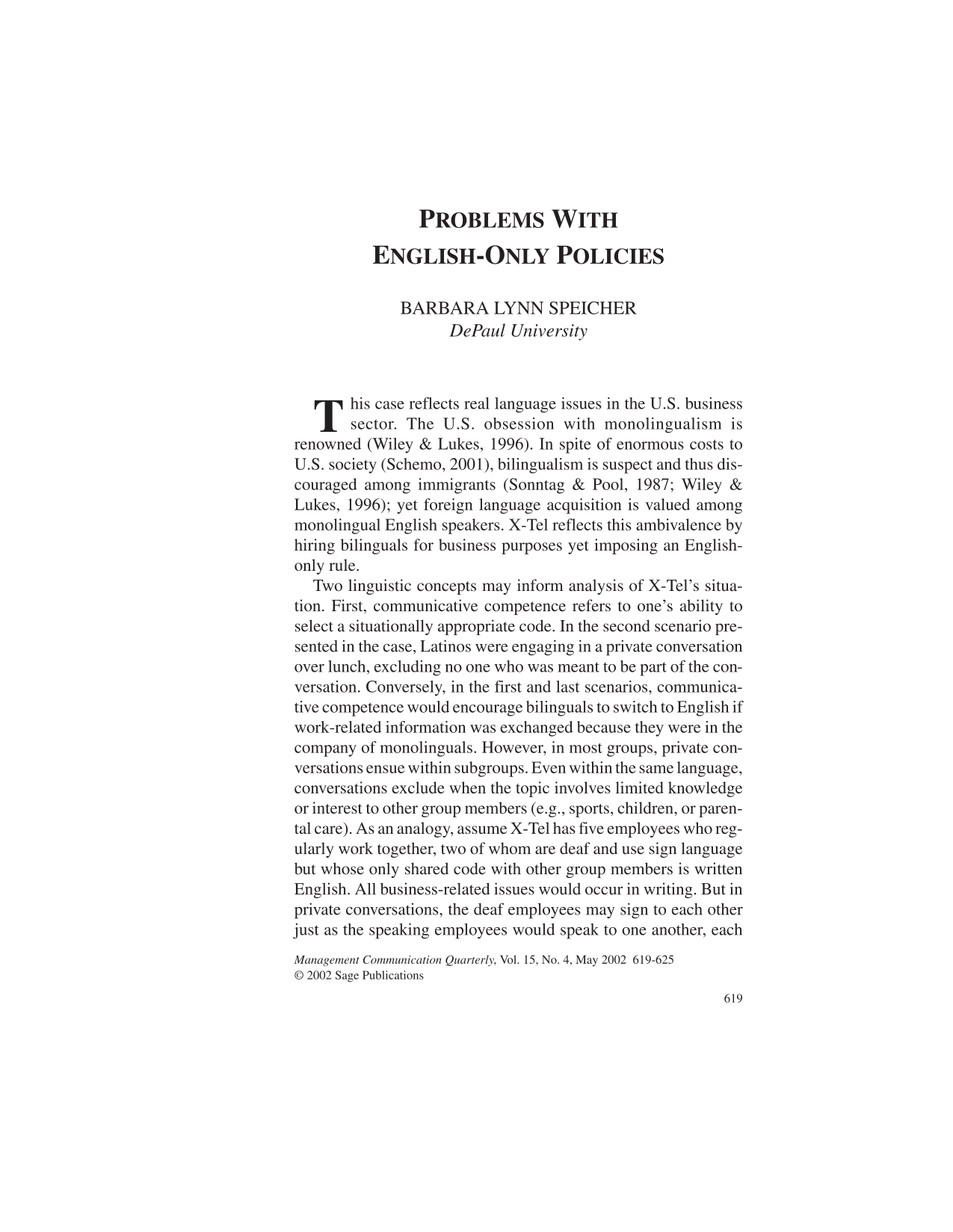 PROBLEMS WITH
ENGLISH-ONLY POLICIES

BARBARA LYNN SPEICHER
DePaul University

This case reflects real language issues in the U.S. business sector. The U.S. obsession with monolingualism is renowned (Wiley & Lukes, 1996). In spite of enormous costs to U.S. society (Schemo, 2001), bilingualism is suspect and thus discouraged among immigrants (Sonntag & Pool, 1987; Wiley & Lukes, 1996); yet foreign language acquisition is valued among monolingual English speakers. X-Tel reflects this ambivalence by hiring bilinguals for business purposes yet imposing an English-only rule.

Two linguistic concepts may inform analysis of X-Tel's situation. First, communicative competence refers to one's ability to select a situationally appropriate code. In the second scenario presented in the case, Latinos were engaging in a private conversation over lunch, excluding no one who was meant to be part of the conversation. Conversely, in the first and last scenarios, communicative competence would encourage bilinguals to switch to English if work-related information was exchanged because they were in the company of monolinguals. However, in most groups, private conversations ensue within subgroups. Even within the same language, conversations exclude when the topic involves limited knowledge or interest to other group members (e.g., sports, children, or parental care). As an analogy, assume X-Tel has five employees who regularly work together, two of whom are deaf and use sign language but whose only shared code with other group members is written English. All business-related issues would occur in writing. But in private conversations, the deaf employees may sign to each other just as the speaking employees would speak to one another, each

Management Communication Quarterly, Vol. 15, No. 4, May 2002 619-625
© 2002 Sage Publications

619